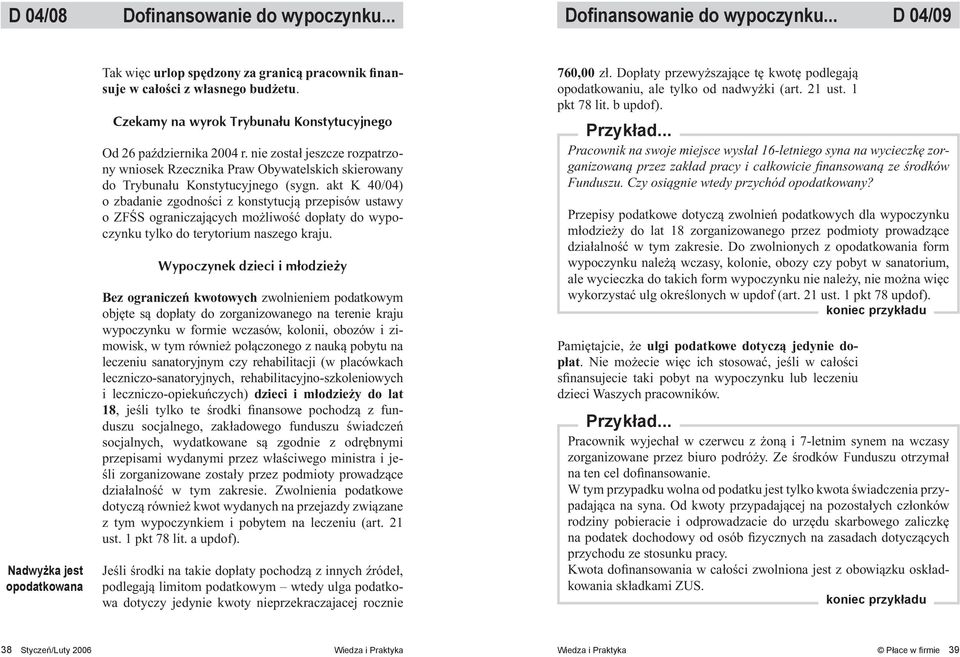 D 04/08 Dofinansowanie do wypoczynku...

Tak więc urlop spędzony za granicą pracownik finansuje w całości z własnego budżetu.

Czekamy na wyrok Trybunału Konstytucyjnego

Od 26 października 2004 r. nie został jeszcze rozpatrzony wniosek Rzecznika Praw Obywatelskich skierowany do Trybunału Konstytucyjnego (sygn. akt K 40/04) o zbadanie zgodności z konstytucją przepisów ustawy o ZFŚS ograniczających możliwość dopłaty do wypoczynku tylko do terytorium naszego kraju.

Wypoczynek dzieci i młodzieży

Bez ograniczeń kwotowych zwolnieniem podatkowym objęte są dopłaty do zorganizowanego na terenie kraju wypoczynku w formie wczasów, kolonii, obozów i zimowisk, w tym również połączonego z nauką pobytu na leczeniu sanatoryjnym czy rehabilitacji (w placówkach leczniczo-sanatoryjnych, rehabilitacyjno-szkoleniowych i leczniczo-opiekuńczych) dzieci i młodzieży do lat 18, jeśli tylko te środki finansowe pochodzą z funduszu socjalnego, zakładowego funduszu świadczeń socjalnych, wydatkowane są zgodnie z odrębnymi przepisami wydanymi przez właściwego ministra i jeśli zorganizowane zostały przez podmioty prowadzące działalność w tym zakresie. Zwolnienia podatkowe dotyczą również kwot wydanych na przejazdy związane z tym wypoczynkiem i pobytem na leczeniu (art. 21 ust. 1 pkt 78 lit. a updof).

Nadwyżka jest opodatkowana

Jeśli środki na takie dopłaty pochodzą z innych źródeł, podlegają limitom podatkowym – wtedy ulga podatkowa dotyczy jedynie kwoty nieprzekraczającej rocznie

38 Styczeń/Luty 2006 Wiedza i Praktyka

Dofinansowanie do wypoczynku... D 04/09

760,00 zł. Dopłaty przewyższające tę kwotę podlegają opodatkowaniu, ale tylko od nadwyżki (art. 21 ust. 1 pkt 78 lit. b updof).

Przykład...

Pracownik na swoje miejsce wysłał 16-letniego syna na wycieczkę zorganizowaną przez zakład pracy i całkowicie finansowaną ze środków Funduszu. Czy osiągnie wtedy przychód opodatkowany?

Przepisy podatkowe dotyczą zwolnień podatkowych dla wypoczynku młodzieży do lat 18 zorganizowanego przez podmioty prowadzące działalność w tym zakresie. Do zwolnionych z opodatkowania form wypoczynku należą wczasy, kolonie, obozy czy pobyt w sanatorium, ale wycieczka do takich form wypoczynku nie należy, nie można więc wykorzystać ulg określonych w updof (art. 21 ust. 1 pkt 78 updof).

koniec przykładu

Pamiętajcie, że ulgi podatkowe dotyczą jedynie dopłat. Nie możecie więc ich stosować, jeśli w całości sfinansujecie taki pobyt na wypoczynku lub leczeniu dzieci Waszych pracowników.

Przykład...

Pracownik wyjechał w czerwcu z żoną i 7-letnim synem na wczasy zorganizowane przez biuro podróży. Ze środków Funduszu otrzymał na ten cel dofinansowanie.
W tym przypadku wolna od podatku jest tylko kwota świadczenia przypadająca na syna. Od kwoty przypadającej na pozostałych członków rodziny pobieracie i odprowadzacie do urzędu skarbowego zaliczkę na podatek dochodowy od osób fizycznych na zasadach dotyczących przychodu ze stosunku pracy.
Kwota dofinansowania w całości zwolniona jest z obowiązku oskładkowania składkami ZUS.

koniec przykładu

Wiedza i Praktyka © Płace w firmie 39